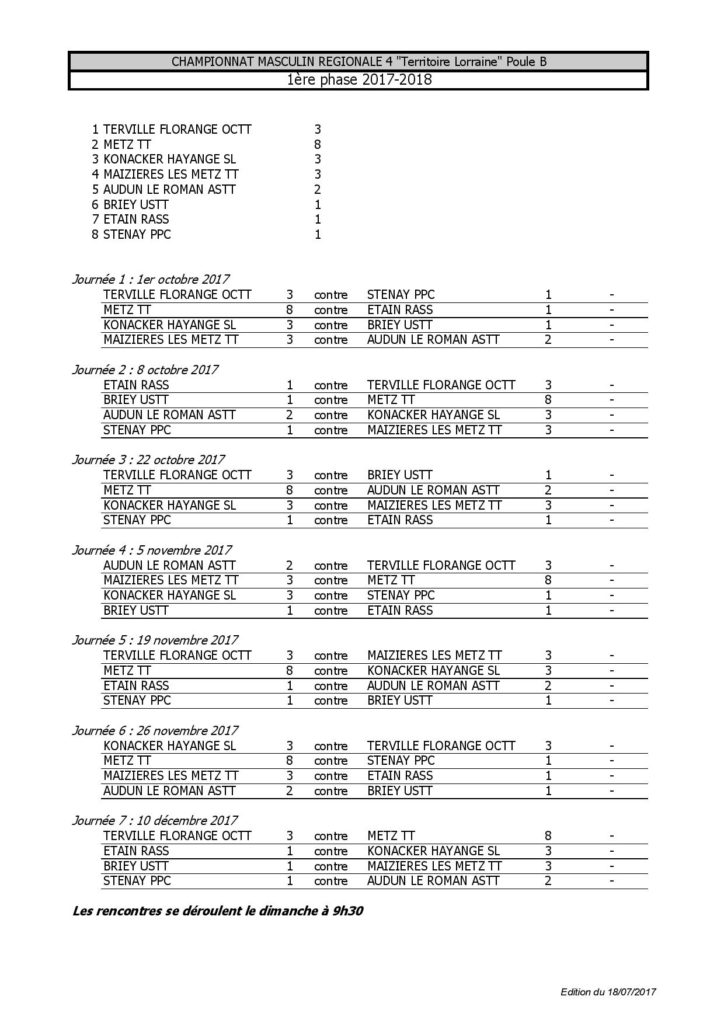 CHAMPIONNAT MASCULIN REGIONALE 4 "Territoire Lorraine" Poule B
1ère phase 2017-2018

1 TERVILLE FLORANGE OCTT 3
2 METZ TT 8
3 KONACKER HAYANGE SL 3
4 MAIZIERES LES METZ TT 3
5 AUDUN LE ROMAN ASTT 2
6 BRIEY USTT 1
7 ETAIN RASS 1
8 STENAY PPC 1

Journée 1 : 1er octobre 2017

| TERVILLE FLORANGE OCTT | 3 | contre | STENAY PPC | 1 | - |
|---|---|---|---|---|---|
| METZ TT | 8 | contre | ETAIN RASS | 1 | - |
| KONACKER HAYANGE SL | 3 | contre | BRIEY USTT | 1 | - |
| MAIZIERES LES METZ TT | 3 | contre | AUDUN LE ROMAN ASTT | 2 | - |

Journée 2 : 8 octobre 2017

| ETAIN RASS | 1 | contre | TERVILLE FLORANGE OCTT | 3 | - |
|---|---|---|---|---|---|
| BRIEY USTT | 1 | contre | METZ TT | 8 | - |
| AUDUN LE ROMAN ASTT | 2 | contre | KONACKER HAYANGE SL | 3 | - |
| STENAY PPC | 1 | contre | MAIZIERES LES METZ TT | 3 | - |

Journée 3 : 22 octobre 2017

| TERVILLE FLORANGE OCTT | 3 | contre | BRIEY USTT | 1 | - |
|---|---|---|---|---|---|
| METZ TT | 8 | contre | AUDUN LE ROMAN ASTT | 2 | - |
| KONACKER HAYANGE SL | 3 | contre | MAIZIERES LES METZ TT | 3 | - |
| STENAY PPC | 1 | contre | ETAIN RASS | 1 | - |

Journée 4 : 5 novembre 2017

| AUDUN LE ROMAN ASTT | 2 | contre | TERVILLE FLORANGE OCTT | 3 | - |
|---|---|---|---|---|---|
| MAIZIERES LES METZ TT | 3 | contre | METZ TT | 8 | - |
| KONACKER HAYANGE SL | 3 | contre | STENAY PPC | 1 | - |
| BRIEY USTT | 1 | contre | ETAIN RASS | 1 | - |

Journée 5 : 19 novembre 2017

| TERVILLE FLORANGE OCTT | 3 | contre | MAIZIERES LES METZ TT | 3 | - |
|---|---|---|---|---|---|
| METZ TT | 8 | contre | KONACKER HAYANGE SL | 3 | - |
| ETAIN RASS | 1 | contre | AUDUN LE ROMAN ASTT | 2 | - |
| STENAY PPC | 1 | contre | BRIEY USTT | 1 | - |

Journée 6 : 26 novembre 2017

| KONACKER HAYANGE SL | 3 | contre | TERVILLE FLORANGE OCTT | 3 | - |
|---|---|---|---|---|---|
| METZ TT | 8 | contre | STENAY PPC | 1 | - |
| MAIZIERES LES METZ TT | 3 | contre | ETAIN RASS | 1 | - |
| AUDUN LE ROMAN ASTT | 2 | contre | BRIEY USTT | 1 | - |

Journée 7 : 10 décembre 2017

| TERVILLE FLORANGE OCTT | 3 | contre | METZ TT | 8 | - |
|---|---|---|---|---|---|
| ETAIN RASS | 1 | contre | KONACKER HAYANGE SL | 3 | - |
| BRIEY USTT | 1 | contre | MAIZIERES LES METZ TT | 3 | - |
| STENAY PPC | 1 | contre | AUDUN LE ROMAN ASTT | 2 | - |

Les rencontres se déroulent le dimanche à 9h30

Edition du 18/07/2017